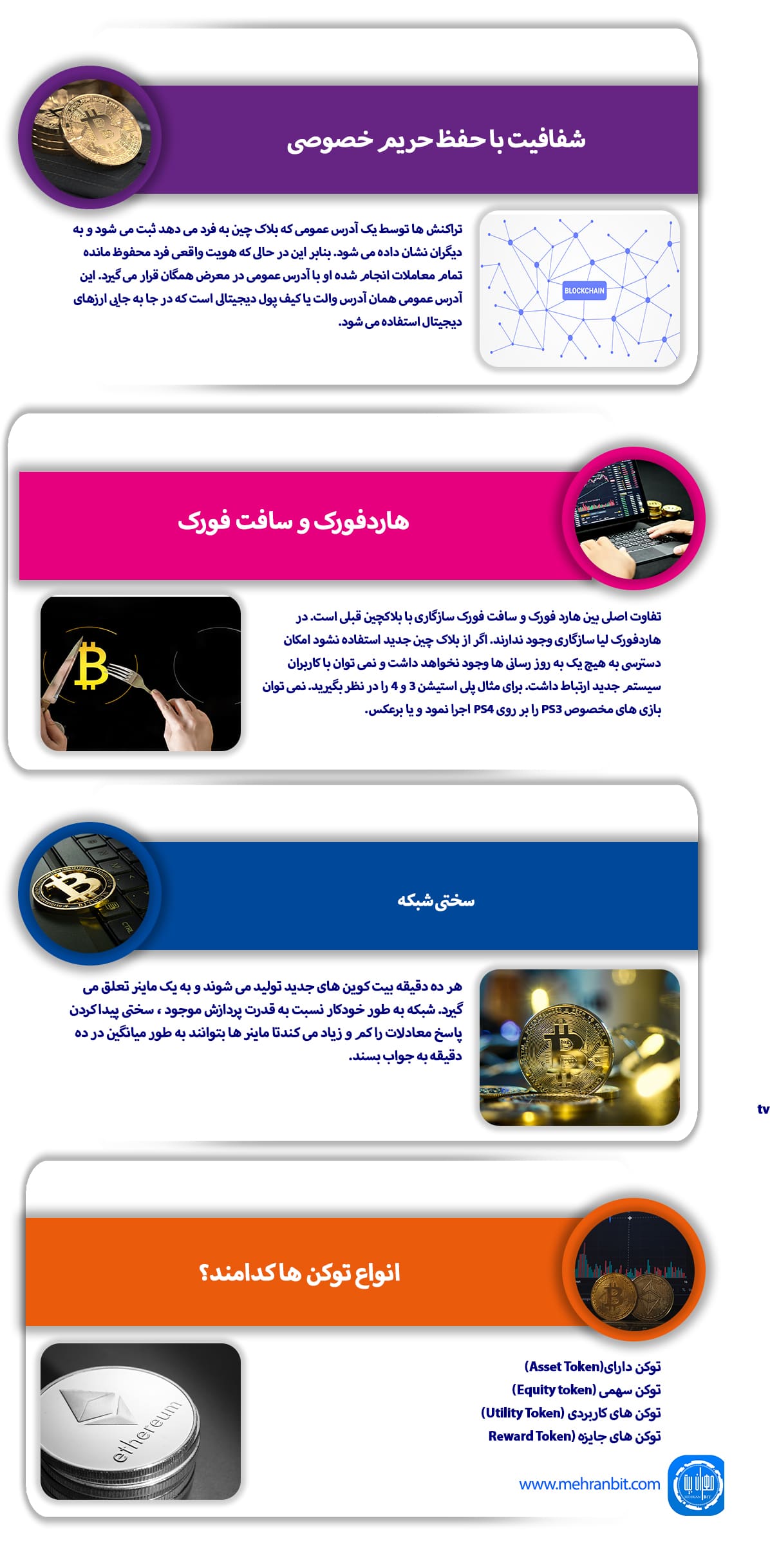 شفافیت با حفظ حریم خصوصی

تراکنش ها توسط یک آدرس عمومی که بلاک چین به فرد می دهد ثبت می شود و به دیگران نشان داده می شود. بنابر این در حالی که هویت واقعی فرد محفوظ مانده تمام معاملات انجام شده او با آدرس عمومی در معرض همگان قرار می گیرد. این آدرس عمومی همان آدرس والت یا کیف پول دیجیتال است که در جا به جایی ارزهای دیجیتال استفاده می شود.

BLOCKCHAIN

هاردفورک و سافت فورک

تفاوت اصلی بین هارد فورک و سافت فورک سازگاری با بلاکچین قبلی است. در هاردفورک لیا سازگاری وجود ندارند. اگر از بلاک چین جدید استفاده نشود امکان دسترسی به هیچ یک به روز رسانی ها وجود نخواهد داشت و نمی توان با کاربران سیستم جدید ارتباط داشت. برای مثال پلی استیشن 3 و 4 را در نظر بگیرید. نمی توان بازی های مخصوص PS3 را بر روی PS4 اجرا نمود و یا برعکس.

سختی شبکه

هر ده دقیقه بیت کوین های جدید تولید می شوند و به یک ماینر تعلق می گیرد. شبکه به طور خودکار نسبت به قدرت پردازش موجود ، سختی پیدا کردن پاسخ معادلات را کم و زیاد می کندتا ماینر ها بتوانند به طور میانگین در ده دقیقه به جواب بسند.

tv

انواع توکن ها کدامند؟

توکن دارای(Asset Token)
توکن سهمی (Equity token)
توکن های کاربردی (Utility Token)
توکن های جایزه (Reward Token

ethereum

www.mehranbit.com